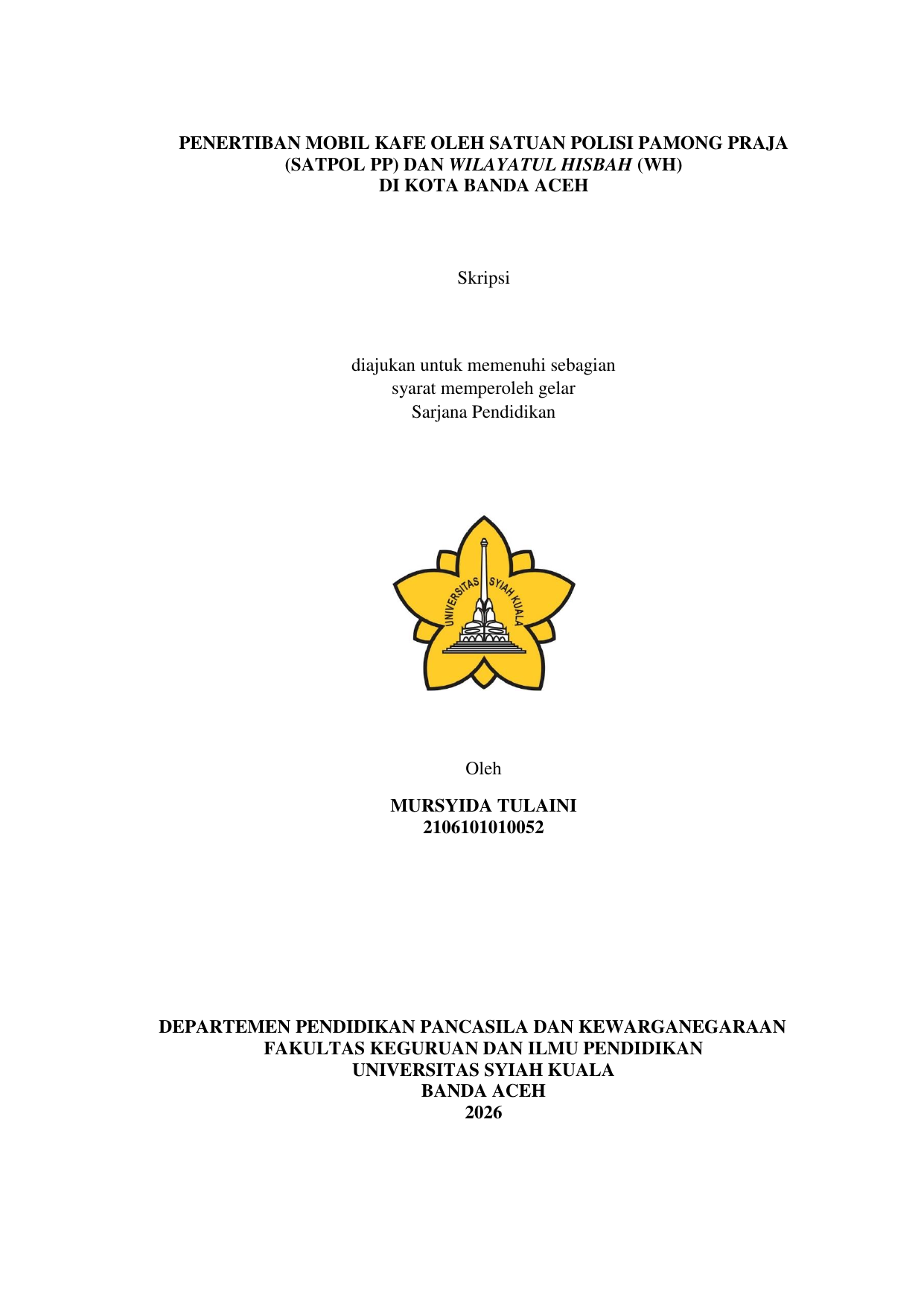 PENERTIBAN MOBIL KAFE OLEH SATUAN POLISI PAMONG PRAJA
(SATPOL PP) DAN WILAYATUL HISBAH (WH)
DI KOTA BANDA ACEH

Skripsi

diajukan untuk memenuhi sebagian
syarat memperoleh gelar
Sarjana Pendidikan

UNIVERSITAS SYIAH KUALA

Oleh

MURSYIDA TULAINI
2106101010052

DEPARTEMEN PENDIDIKAN PANCASILA DAN KEWARGANEGARAAN
FAKULTAS KEGURUAN DAN ILMU PENDIDIKAN
UNIVERSITAS SYIAH KUALA
BANDA ACEH
2026